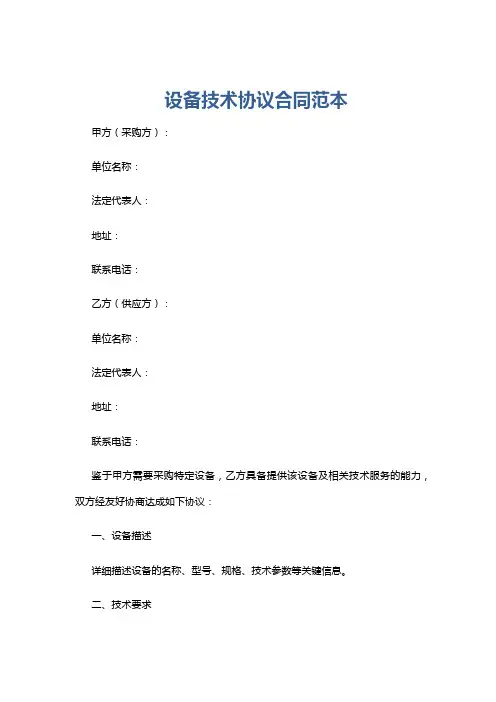 设备技术协议合同范本

甲方（采购方）：

单位名称：

法定代表人：

地址：

联系电话：

乙方（供应方）：

单位名称：

法定代表人：

地址：

联系电话：

鉴于甲方需要采购特定设备，乙方具备提供该设备及相关技术服务的能力，双方经友好协商达成如下协议：

一、设备描述

详细描述设备的名称、型号、规格、技术参数等关键信息。

二、技术要求